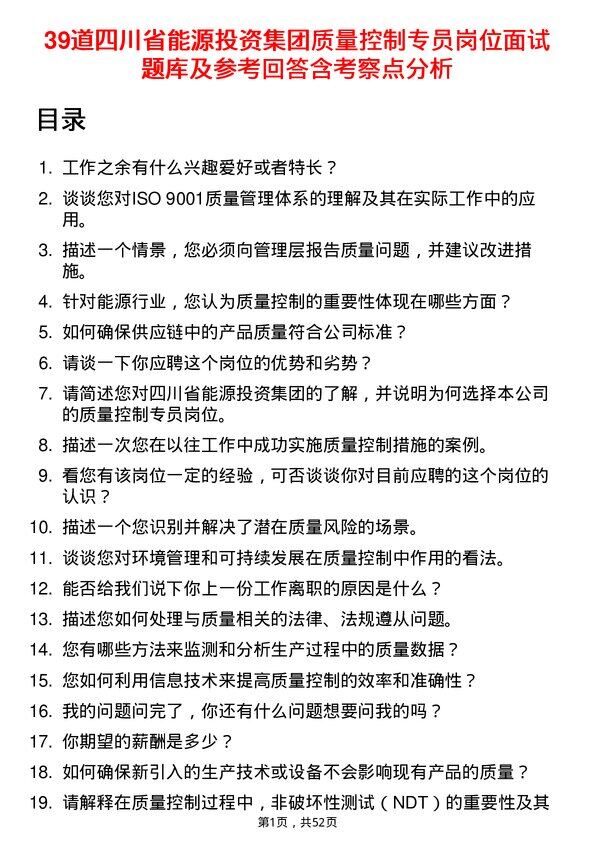 39道四川省能源投资集团质量控制专员岗位面试题库及参考回答含考察点分析

目录

1. 工作之余有什么兴趣爱好或者特长？
2. 谈谈您对ISO 9001质量管理体系的理解及其在实际工作中的应用。
3. 描述一个情景，您必须向管理层报告质量问题，并建议改进措施。
4. 针对能源行业，您认为质量控制的重要性体现在哪些方面？
5. 如何确保供应链中的产品质量符合公司标准？
6. 请谈一下你应聘这个岗位的优势和劣势？
7. 请简述您对四川省能源投资集团的了解，并说明为何选择本公司的质量控制专员岗位。
8. 描述一次您在以往工作中成功实施质量控制措施的案例。
9. 看您有该岗位一定的经验，可否谈谈你对目前应聘的这个岗位的认识？
10. 描述一个您识别并解决了潜在质量风险的场景。
11. 谈谈您对环境管理和可持续发展在质量控制中作用的看法。
12. 能否给我们说下你上一份工作离职的原因是什么？
13. 描述您如何处理与质量相关的法律、法规遵从问题。
14. 您有哪些方法来监测和分析生产过程中的质量数据？
15. 您如何利用信息技术来提高质量控制的效率和准确性？
16. 我的问题问完了，你还有什么问题想要问我的吗？
17. 你期望的薪酬是多少？
18. 如何确保新引入的生产技术或设备不会影响现有产品的质量？
19. 请解释在质量控制过程中，非破坏性测试（NDT）的重要性及其

第1页，共52页